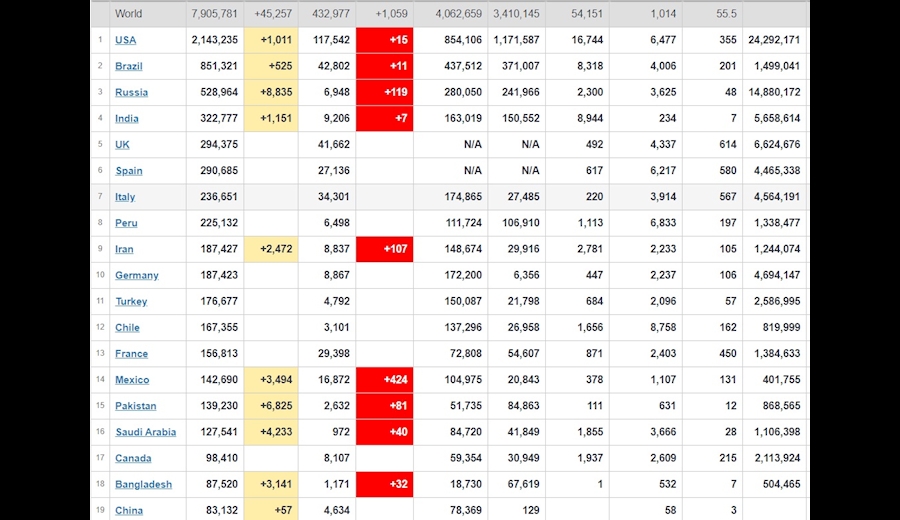 |  | World | 7,905,781 | +45,257 | 432,977 | +1,059 | 4,062,659 | 3,410,145 | 54,151 | 1,014 | 55.5 |  |
|---|---|---|---|---|---|---|---|---|---|---|---|
| 1 | USA | 2,143,235 | +1,011 | 117,542 | +15 | 854,106 | 1,171,587 | 16,744 | 6,477 | 355 | 24,292,171 |
| 2 | Brazil | 851,321 | +525 | 42,802 | +11 | 437,512 | 371,007 | 8,318 | 4,006 | 201 | 1,499,041 |
| 3 | Russia | 528,964 | +8,835 | 6,948 | +119 | 280,050 | 241,966 | 2,300 | 3,625 | 48 | 14,880,172 |
| 4 | India | 322,777 | +1,151 | 9,206 | +7 | 163,019 | 150,552 | 8,944 | 234 | 7 | 5,658,614 |
| 5 | UK | 294,375 |  | 41,662 |  | N/A | N/A | 492 | 4,337 | 614 | 6,624,676 |
| 6 | Spain | 290,685 |  | 27,136 |  | N/A | N/A | 617 | 6,217 | 580 | 4,465,338 |
| 7 | Italy | 236,651 |  | 34,301 |  | 174,865 | 27,485 | 220 | 3,914 | 567 | 4,564,191 |
| 8 | Peru | 225,132 |  | 6,498 |  | 111,724 | 106,910 | 1,113 | 6,833 | 197 | 1,338,477 |
| 9 | Iran | 187,427 | +2,472 | 8,837 | +107 | 148,674 | 29,916 | 2,781 | 2,233 | 105 | 1,244,074 |
| 10 | Germany | 187,423 |  | 8,867 |  | 172,200 | 6,356 | 447 | 2,237 | 106 | 4,694,147 |
| 11 | Turkey | 176,677 |  | 4,792 |  | 150,087 | 21,798 | 684 | 2,096 | 57 | 2,586,995 |
| 12 | Chile | 167,355 |  | 3,101 |  | 137,296 | 26,958 | 1,656 | 8,758 | 162 | 819,999 |
| 13 | France | 156,813 |  | 29,398 |  | 72,808 | 54,607 | 871 | 2,403 | 450 | 1,384,633 |
| 14 | Mexico | 142,690 | +3,494 | 16,872 | +424 | 104,975 | 20,843 | 378 | 1,107 | 131 | 401,755 |
| 15 | Pakistan | 139,230 | +6,825 | 2,632 | +81 | 51,735 | 84,863 | 111 | 631 | 12 | 868,565 |
| 16 | Saudi Arabia | 127,541 | +4,233 | 972 | +40 | 84,720 | 41,849 | 1,855 | 3,666 | 28 | 1,106,398 |
| 17 | Canada | 98,410 |  | 8,107 |  | 59,354 | 30,949 | 1,937 | 2,609 | 215 | 2,113,924 |
| 18 | Bangladesh | 87,520 | +3,141 | 1,171 | +32 | 18,730 | 67,619 | 1 | 532 | 7 | 504,465 |
| 19 | China | 83,132 | +57 | 4,634 |  | 78,369 | 129 |  | 58 | 3 |  |